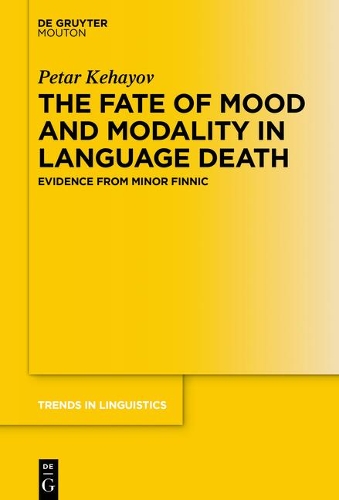 DE GRUYTER
MOUTON

Petar Kehayov

THE FATE OF MOOD AND MODALITY IN LANGUAGE DEATH

EVIDENCE FROM MINOR FINNIC

TRENDS IN LINGUISTICS

DE
G